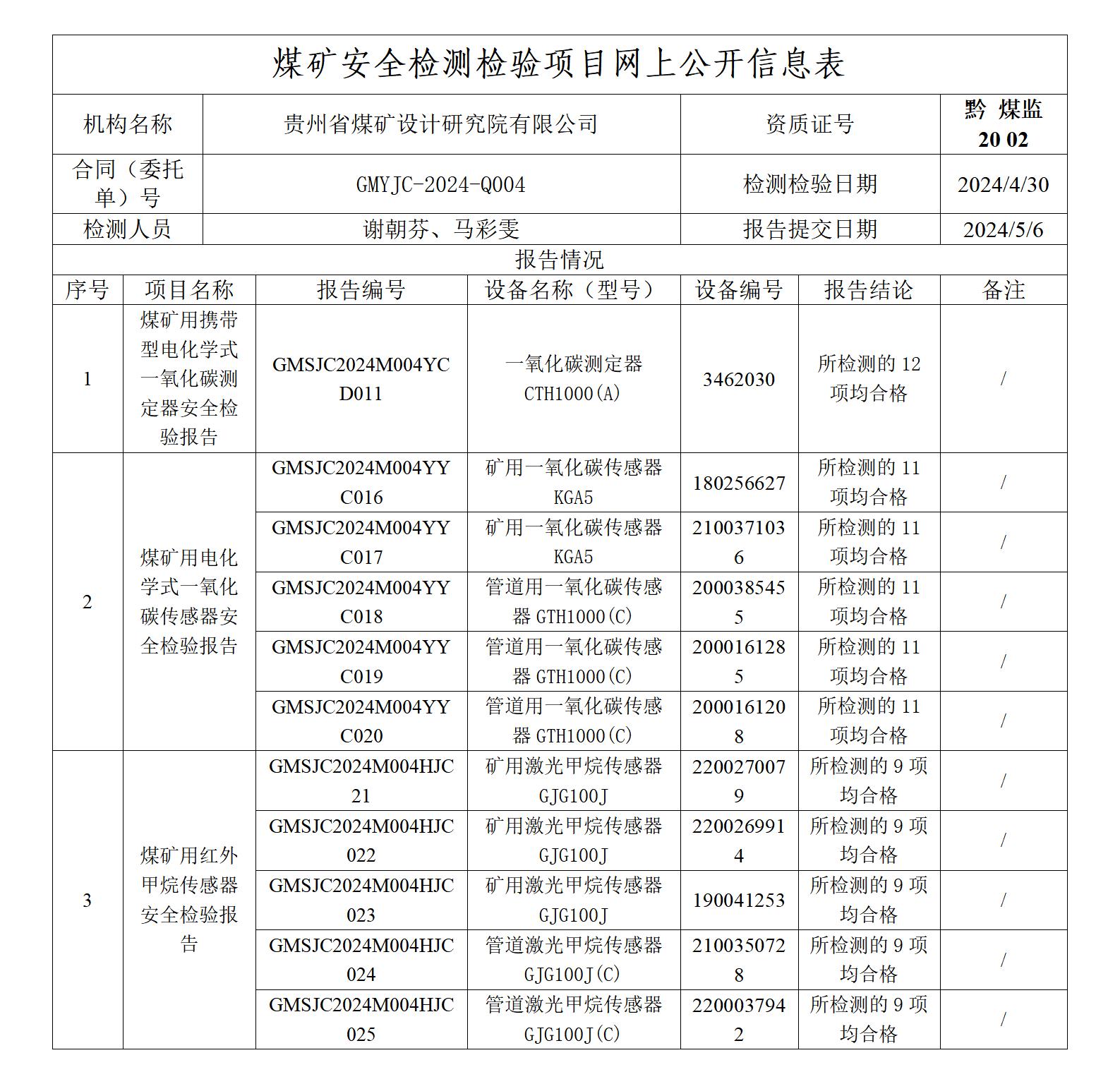 煤矿安全检测检验项目网上公开信息表

| 机构名称 | 贵州省煤矿设计研究院有限公司 | 资质证号 | 黔 煤监 20 02 |
|---|---|---|---|
| 合同（委托单）号 | GMYJC-2024-Q004 | 检测检验日期 | 2024/4/30 |
| 检测人员 | 谢朝芬、马彩雯 | 报告提交日期 | 2024/5/6 |

报告情况

| 序号 | 项目名称 | 报告编号 | 设备名称（型号） | 设备编号 | 报告结论 | 备注 |
|---|---|---|---|---|---|---|
| 1 | 煤矿用携带型电化学式一氧化碳测定器安全检验报告 | GMSJC2024M004YCD011 | 一氧化碳测定器 CTH1000(A) | 3462030 | 所检测的 12 项均合格 | / |
| 2 | 煤矿用电化学式一氧化碳传感器安全检验报告 | GMSJC2024M004YYC016 | 矿用一氧化碳传感器 KGA5 | 180256627 | 所检测的 11 项均合格 | / |
| | | GMSJC2024M004YYC017 | 矿用一氧化碳传感器 KGA5 | 2100371036 | 所检测的 11 项均合格 | / |
| | | GMSJC2024M004YYC018 | 管道用一氧化碳传感器 GTH1000(C) | 2000385455 | 所检测的 11 项均合格 | / |
| | | GMSJC2024M004YYC019 | 管道用一氧化碳传感器 GTH1000(C) | 2000161285 | 所检测的 11 项均合格 | / |
| | | GMSJC2024M004YYC020 | 管道用一氧化碳传感器 GTH1000(C) | 2000161208 | 所检测的 11 项均合格 | / |
| 3 | 煤矿用红外甲烷传感器安全检验报告 | GMSJC2024M004HJC21 | 矿用激光甲烷传感器 GJG100J | 2200270079 | 所检测的 9 项均合格 | / |
| | | GMSJC2024M004HJC022 | 矿用激光甲烷传感器 GJG100J | 2200269914 | 所检测的 9 项均合格 | / |
| | | GMSJC2024M004HJC023 | 矿用激光甲烷传感器 GJG100J | 190041253 | 所检测的 9 项均合格 | / |
| | | GMSJC2024M004HJC024 | 管道激光甲烷传感器 GJG100J(C) | 2100350728 | 所检测的 9 项均合格 | / |
| | | GMSJC2024M004HJC025 | 管道激光甲烷传感器 GJG100J(C) | 2200037942 | 所检测的 9 项均合格 | / |